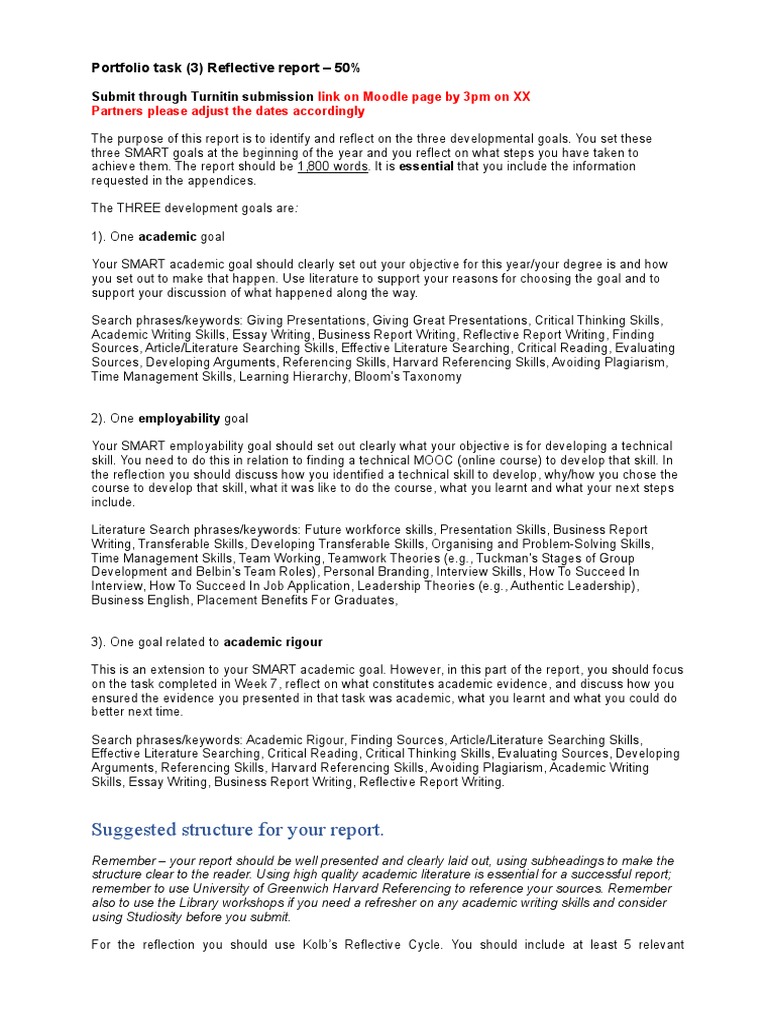 Portfolio task (3) Reflective report – 50%

Submit through Turnitin submission link on Moodle page by 3pm on XX
Partners please adjust the dates accordingly

The purpose of this report is to identify and reflect on the three developmental goals. You set these three SMART goals at the beginning of the year and you reflect on what steps you have taken to achieve them. The report should be 1,800 words. It is essential that you include the information requested in the appendices.

The THREE development goals are:

1). One academic goal

Your SMART academic goal should clearly set out your objective for this year/your degree is and how you set out to make that happen. Use literature to support your reasons for choosing the goal and to support your discussion of what happened along the way.

Search phrases/keywords: Giving Presentations, Giving Great Presentations, Critical Thinking Skills, Academic Writing Skills, Essay Writing, Business Report Writing, Reflective Report Writing, Finding Sources, Article/Literature Searching Skills, Effective Literature Searching, Critical Reading, Evaluating Sources, Developing Arguments, Referencing Skills, Harvard Referencing Skills, Avoiding Plagiarism, Time Management Skills, Learning Hierarchy, Bloom's Taxonomy

2). One employability goal

Your SMART employability goal should set out clearly what your objective is for developing a technical skill. You need to do this in relation to finding a technical MOOC (online course) to develop that skill. In the reflection you should discuss how you identified a technical skill to develop, why/how you chose the course to develop that skill, what it was like to do the course, what you learnt and what your next steps include.

Literature Search phrases/keywords: Future workforce skills, Presentation Skills, Business Report Writing, Transferable Skills, Developing Transferable Skills, Organising and Problem-Solving Skills, Time Management Skills, Team Working, Teamwork Theories (e.g., Tuckman's Stages of Group Development and Belbin's Team Roles), Personal Branding, Interview Skills, How To Succeed In Interview, How To Succeed In Job Application, Leadership Theories (e.g., Authentic Leadership), Business English, Placement Benefits For Graduates,

3). One goal related to academic rigour

This is an extension to your SMART academic goal. However, in this part of the report, you should focus on the task completed in Week 7, reflect on what constitutes academic evidence, and discuss how you ensured the evidence you presented in that task was academic, what you learnt and what you could do better next time.

Search phrases/keywords: Academic Rigour, Finding Sources, Article/Literature Searching Skills, Effective Literature Searching, Critical Reading, Critical Thinking Skills, Evaluating Sources, Developing Arguments, Referencing Skills, Harvard Referencing Skills, Avoiding Plagiarism, Academic Writing Skills, Essay Writing, Business Report Writing, Reflective Report Writing.

Suggested structure for your report.

Remember – your report should be well presented and clearly laid out, using subheadings to make the structure clear to the reader. Using high quality academic literature is essential for a successful report; remember to use University of Greenwich Harvard Referencing to reference your sources. Remember also to use the Library workshops if you need a refresher on any academic writing skills and consider using Studiosity before you submit.

For the reflection you should use Kolb's Reflective Cycle. You should include at least 5 relevant